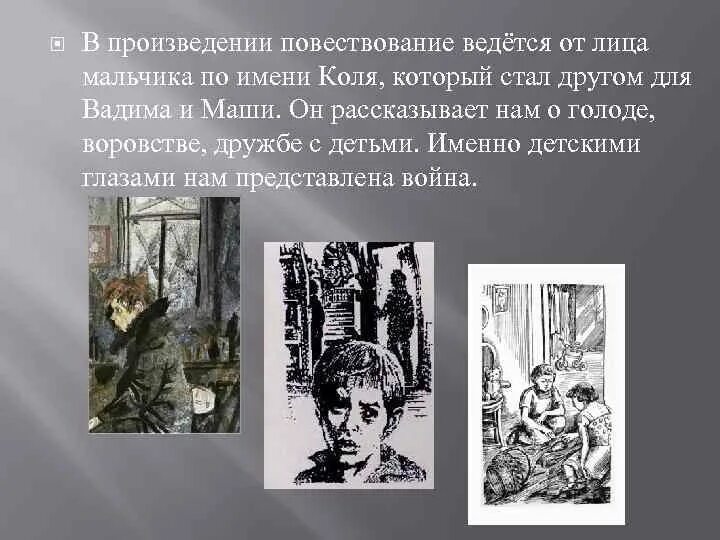 В произведении повествование ведётся от лица мальчика по имени Коля, который стал другом для Вадима и Маши. Он рассказывает нам о голоде, воровстве, дружбе с детьми. Именно детскими глазами нам представлена война.